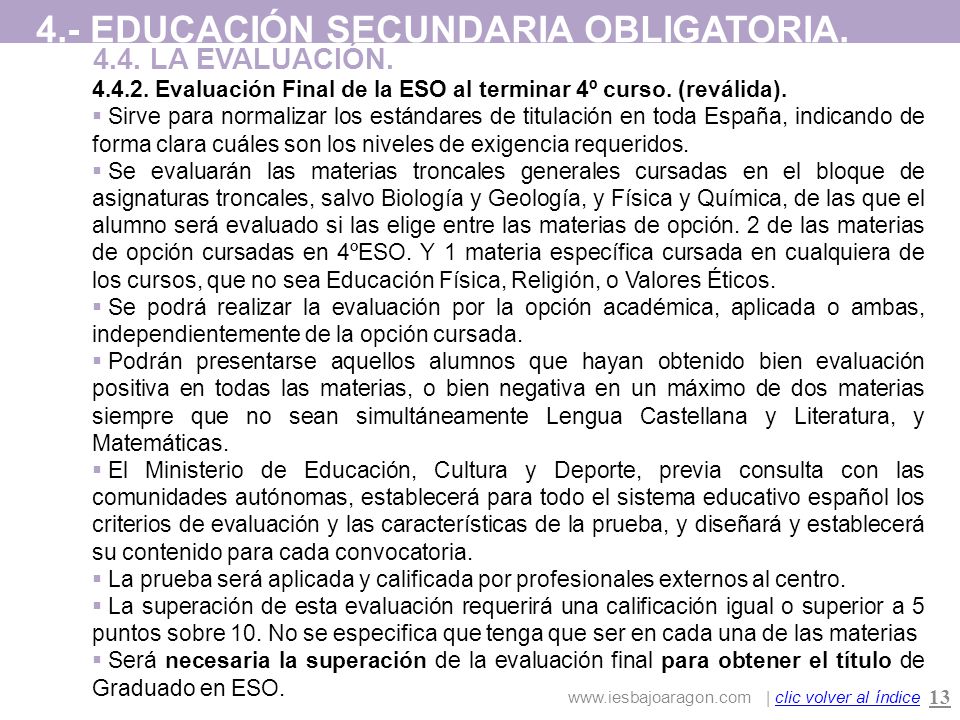 4.- EDUCACIÓN SECUNDARIA OBLIGATORIA.

4.4. LA EVALUACIÓN.

4.4.2. Evaluación Final de la ESO al terminar 4º curso. (reválida).

▪ Sirve para normalizar los estándares de titulación en toda España, indicando de forma clara cuáles son los niveles de exigencia requeridos.

▪ Se evaluarán las materias troncales generales cursadas en el bloque de asignaturas troncales, salvo Biología y Geología, y Física y Química, de las que el alumno será evaluado si las elige entre las materias de opción. 2 de las materias de opción cursadas en 4ºESO. Y 1 materia específica cursada en cualquiera de los cursos, que no sea Educación Física, Religión, o Valores Éticos.

▪ Se podrá realizar la evaluación por la opción académica, aplicada o ambas, independientemente de la opción cursada.

▪ Podrán presentarse aquellos alumnos que hayan obtenido bien evaluación positiva en todas las materias, o bien negativa en un máximo de dos materias siempre que no sean simultáneamente Lengua Castellana y Literatura, y Matemáticas.

▪ El Ministerio de Educación, Cultura y Deporte, previa consulta con las comunidades autónomas, establecerá para todo el sistema educativo español los criterios de evaluación y las características de la prueba, y diseñará y establecerá su contenido para cada convocatoria.

▪ La prueba será aplicada y calificada por profesionales externos al centro.

▪ La superación de esta evaluación requerirá una calificación igual o superior a 5 puntos sobre 10. No se especifica que tenga que ser en cada una de las materias

▪ Será necesaria la superación de la evaluación final para obtener el título de Graduado en ESO.

www.iesbajoaragon.com | clic volver al índice 13